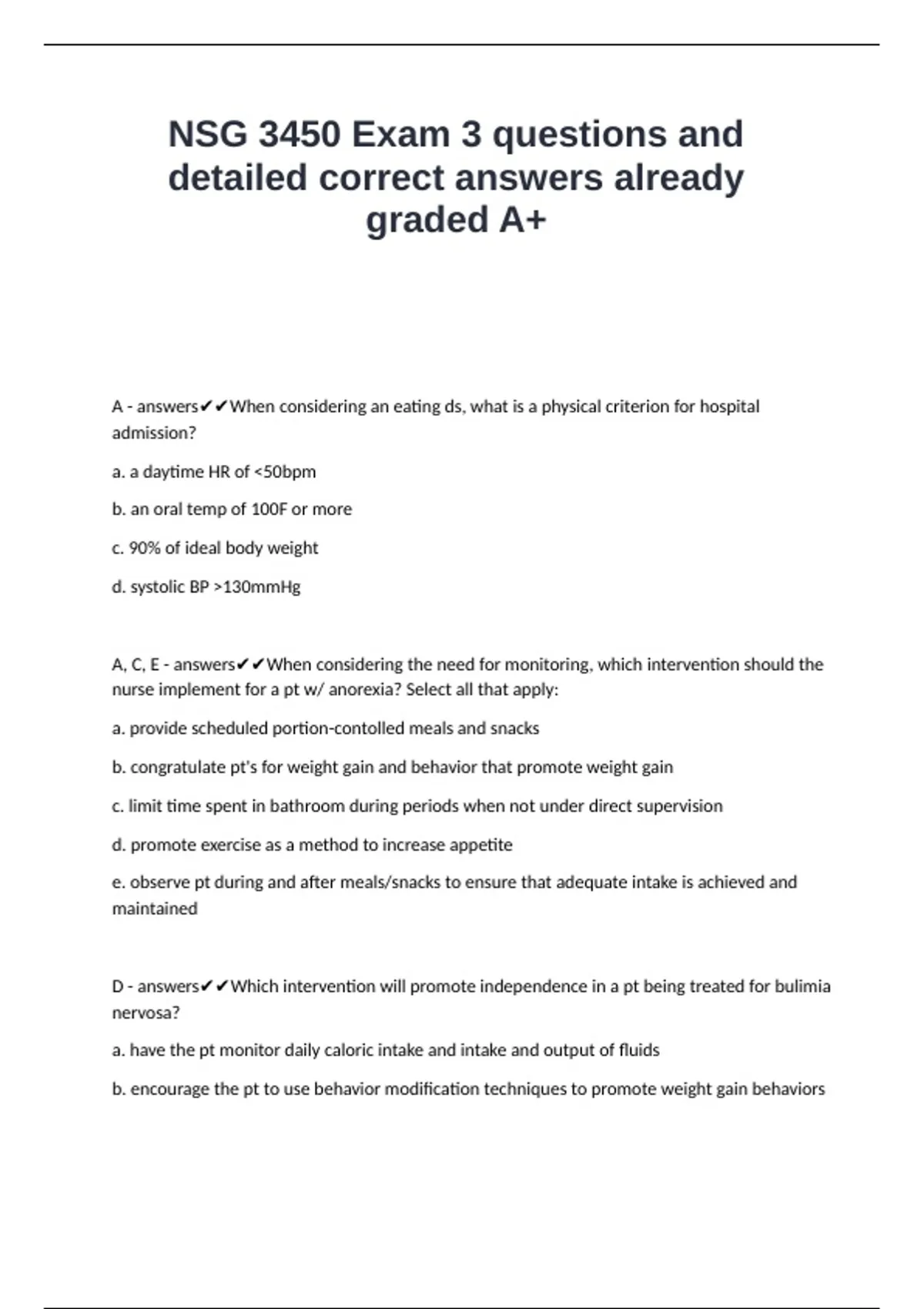 NSG 3450 Exam 3 questions and detailed correct answers already graded A+

A - answers✔✔When considering an eating ds, what is a physical criterion for hospital admission?

a. a daytime HR of <50bpm

b. an oral temp of 100F or more

c. 90% of ideal body weight

d. systolic BP >130mmHg

A, C, E - answers✔✔When considering the need for monitoring, which intervention should the nurse implement for a pt w/ anorexia? Select all that apply:

a. provide scheduled portion-contolled meals and snacks

b. congratulate pt's for weight gain and behavior that promote weight gain

c. limit time spent in bathroom during periods when not under direct supervision

d. promote exercise as a method to increase appetite

e. observe pt during and after meals/snacks to ensure that adequate intake is achieved and maintained

D - answers✔✔Which intervention will promote independence in a pt being treated for bulimia nervosa?

a. have the pt monitor daily caloric intake and intake and output of fluids

b. encourage the pt to use behavior modification techniques to promote weight gain behaviors